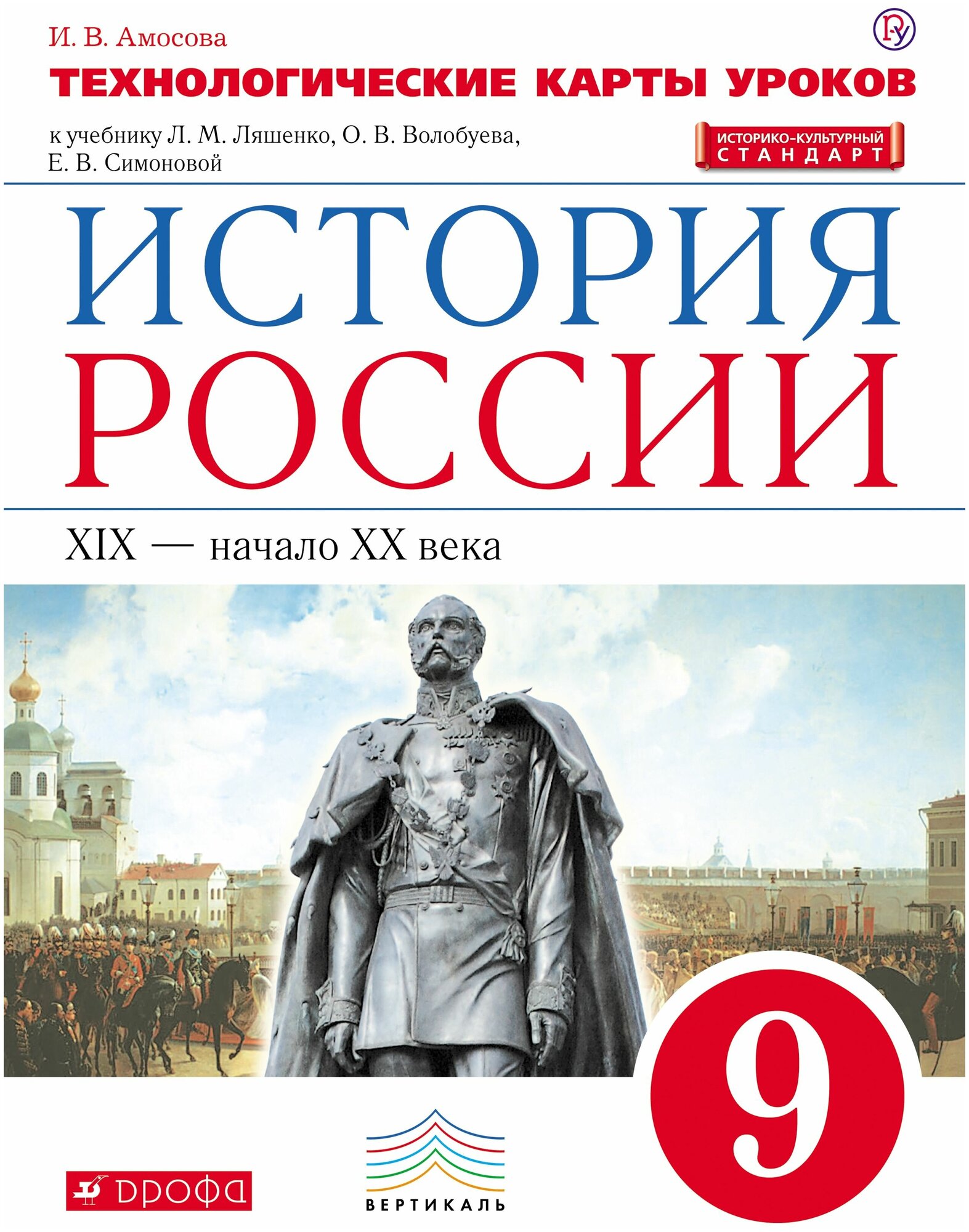 И. В. Амосова

ТЕХНОЛОГИЧЕСКИЕ КАРТЫ УРОКОВ

к учебнику Л. М. Ляшенко, О. В. Волобуева, Е. В. Симоновой

ИСТОРИКО-КУЛЬТУРНЫЙ СТАНДАРТ

ИСТОРИЯ РОССИИ

XIX — начало XX века

9

ДРОФА

ВЕРТИКАЛЬ